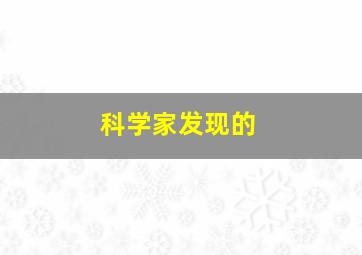 科学家发现的